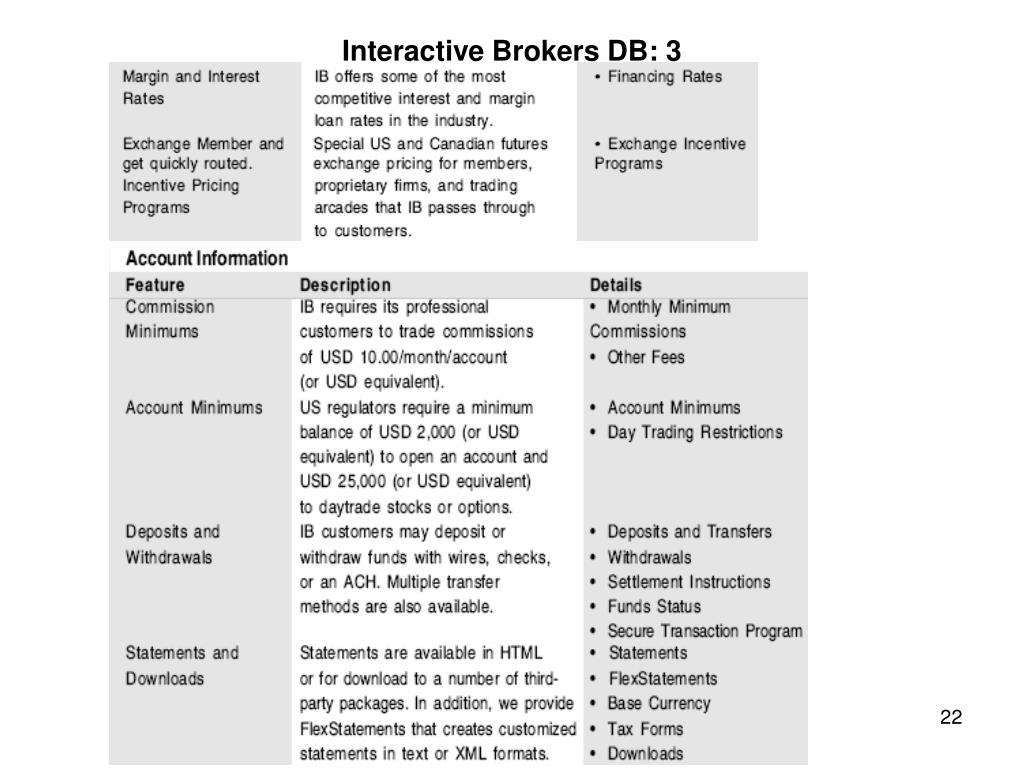 Interactive Brokers DB: 3

| | | |
|---|---|---|
| Margin and Interest Rates | IB offers some of the most competitive interest and margin loan rates in the industry. | • Financing Rates |
| Exchange Member and get quickly routed. Incentive Pricing Programs | Special US and Canadian futures exchange pricing for members, proprietary firms, and trading arcades that IB passes through to customers. | • Exchange Incentive Programs |

Account Information

| Feature | Description | Details |
|---|---|---|
| Commission Minimums | IB requires its professional customers to trade commissions of USD 10.00/month/account (or USD equivalent). | • Monthly Minimum Commissions • Other Fees |
| Account Minimums | US regulators require a minimum balance of USD 2,000 (or USD equivalent) to open an account and USD 25,000 (or USD equivalent) to daytrade stocks or options. | • Account Minimums • Day Trading Restrictions |
| Deposits and Withdrawals | IB customers may deposit or withdraw funds with wires, checks, or an ACH. Multiple transfer methods are also available. | • Deposits and Transfers • Withdrawals • Settlement Instructions • Funds Status • Secure Transaction Program |
| Statements and Downloads | Statements are available in HTML or for download to a number of third-party packages. In addition, we provide FlexStatements that creates customized statements in text or XML formats. | • Statements • FlexStatements • Base Currency • Tax Forms • Downloads |

22